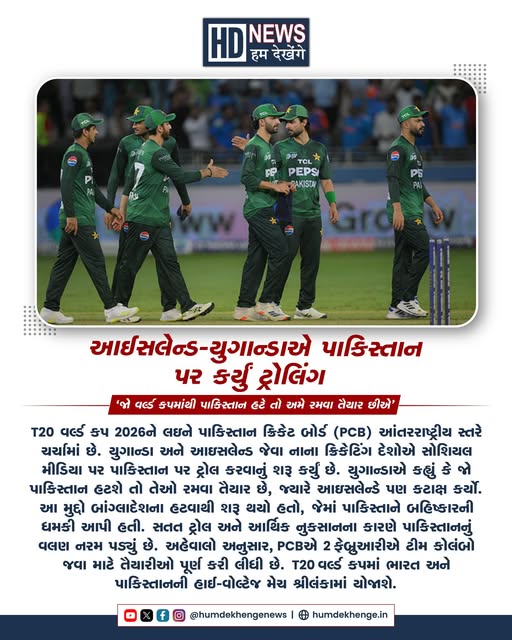 HD NEWS
हम देखेंगे

આઈસલેન્ડ-યુગાન્ડાએ પાકિસ્તાન પર કર્યું ટ્રોલિંગ

'જો વર્લ્ડ કપમાંથી પાકિસ્તાન હટે તો અમે રમવા તૈયાર છીએ'

T20 વર્લ્ડ કપ 2026ને લઇને પાકિસ્તાન ક્રિકેટ બોર્ડ (PCB) આંતરરાષ્ટ્રીય સ્તરે ચર્ચામાં છે. યુગાન્ડા અને આઇસલેન્ડ જેવા નાના ક્રિકેટિંગ દેશોએ સોશિયલ મીડિયા પર પાકિસ્તાન પર ટ્રોલ કરવાનું શરૂ કર્યું છે. યુગાન્ડાએ કહ્યું કે જો પાકિસ્તાન હટશે તો તેઓ રમવા તૈયાર છે, જ્યારે આઇસલેન્ડે પણ કટાક્ષ કર્યો. આ મુદ્દો બાંગ્લાદેશના હટવાથી શરૂ થયો હતો, જેમાં પાકિસ્તાને બહિષ્કારની ધમકી આપી હતી. સતત ટ્રોલ અને આર્થિક નુકસાનના કારણે પાકિસ્તાનનું વલણ નરમ પડ્યું છે. અહેવાલો અનુસાર, PCBએ 2 ફેબ્રુઆરીએ ટીમ કોલંબો જવા માટે તૈયારીઓ પૂર્ણ કરી લીધી છે. T20 વર્લ્ડ કપમાં ભારત અને પાકિસ્તાનની હાઈ-વોલ્ટેજ મેચ શ્રીલંકામાં યોજાશે.

@humdekhengenews | humdekhenge.in